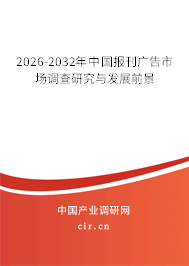 2026-2032年中国报刊广告市场调查研究与发展前景

中国产业调研网

cir.cn